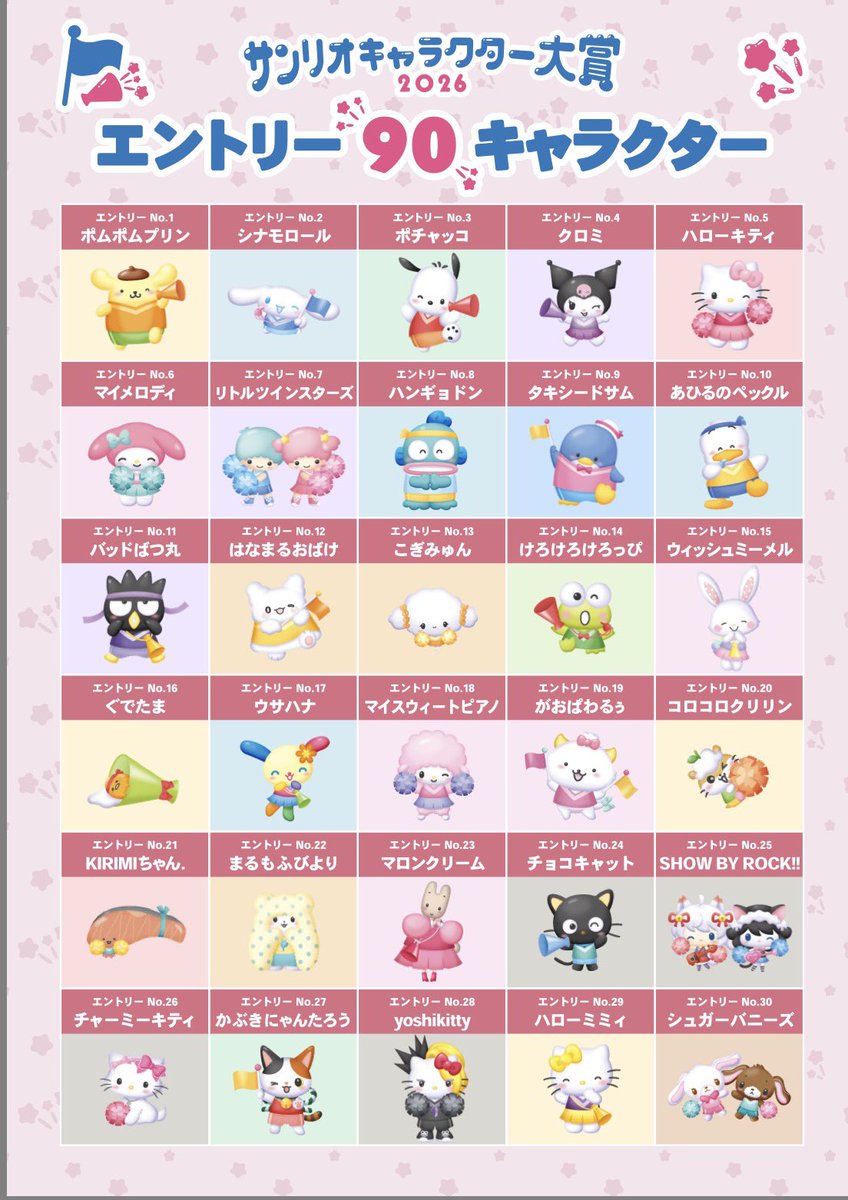 サンリオキャラクター大賞
2026
エントリー90キャラクター

エントリー No.1
ポムポムプリン

エントリー No.2
シナモロール

エントリー No.3
ポチャッコ

エントリー No.4
クロミ

エントリー No.5
ハローキティ

エントリー No.6
マイメロディ

エントリー No.7
リトルツインスターズ

エントリー No.8
ハンギョドン

エントリー No.9
タキシードサム

エントリー No.10
あひるのペックル

エントリー No.11
バッドばつ丸

エントリー No.12
はなまるおばけ

エントリー No.13
こぎみゅん

エントリー No.14
けろけろけろっぴ

エントリー No.15
ウィッシュミーメル

エントリー No.16
ぐでたま

エントリー No.17
ウサハナ

エントリー No.18
マイスウィートピアノ

エントリー No.19
がおぱわるぅ

エントリー No.20
コロコロクリリン

エントリー No.21
KIRIMIちゃん.

エントリー No.22
まるもふびより

エントリー No.23
マロンクリーム

エントリー No.24
チョコキャット

エントリー No.25
SHOW BY ROCK!!

エントリー No.26
チャーミーキティ

エントリー No.27
かぶきにゃんたろう

エントリー No.28
yoshikitty

エントリー No.29
ハローミミィ

エントリー No.30
シュガーバニーズ